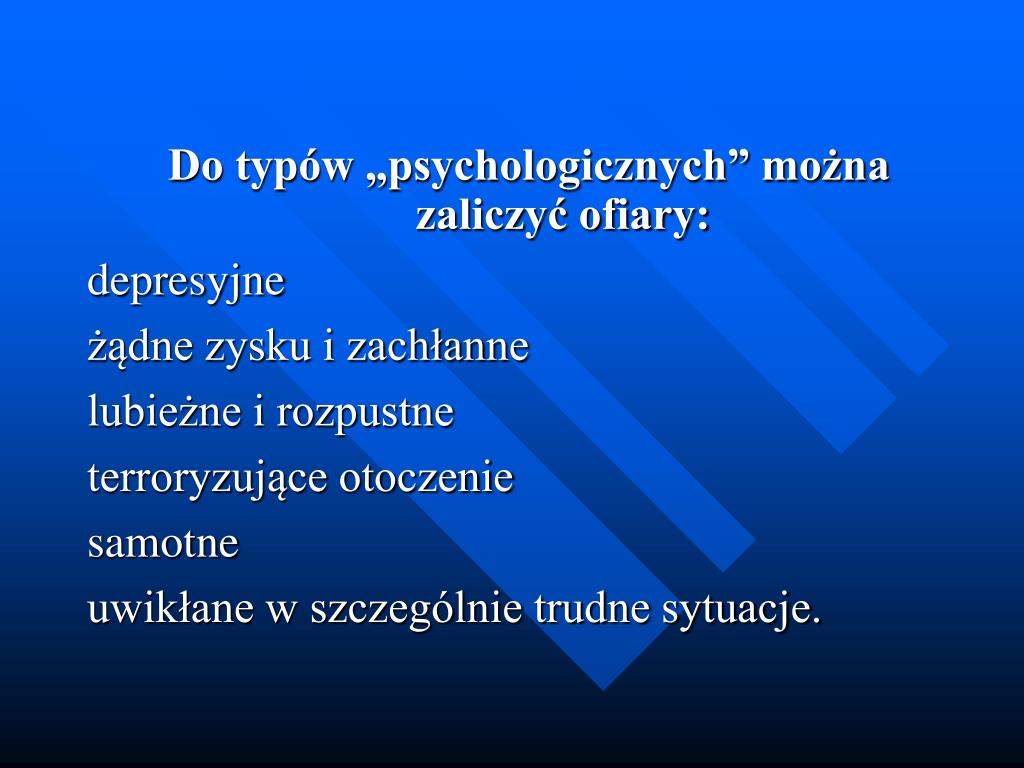 Do typów „psychologicznych” można zaliczyć ofiary:

depresyjne

żądne zysku i zachłanne

lubieżne i rozpustne

terroryzujące otoczenie

samotne

uwikłane w szczególnie trudne sytuacje.